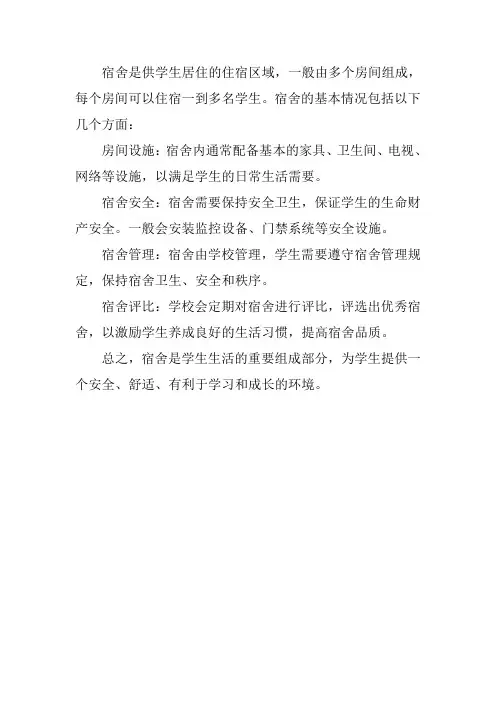 宿舍是供学生居住的住宿区域，一般由多个房间组成，每个房间可以住宿一到多名学生。宿舍的基本情况包括以下几个方面：

房间设施：宿舍内通常配备基本的家具、卫生间、电视、网络等设施，以满足学生的日常生活需要。

宿舍安全：宿舍需要保持安全卫生，保证学生的生命财产安全。一般会安装监控设备、门禁系统等安全设施。

宿舍管理：宿舍由学校管理，学生需要遵守宿舍管理规定，保持宿舍卫生、安全和秩序。

宿舍评比：学校会定期对宿舍进行评比，评选出优秀宿舍，以激励学生养成良好的生活习惯，提高宿舍品质。

总之，宿舍是学生生活的重要组成部分，为学生提供一个安全、舒适、有利于学习和成长的环境。